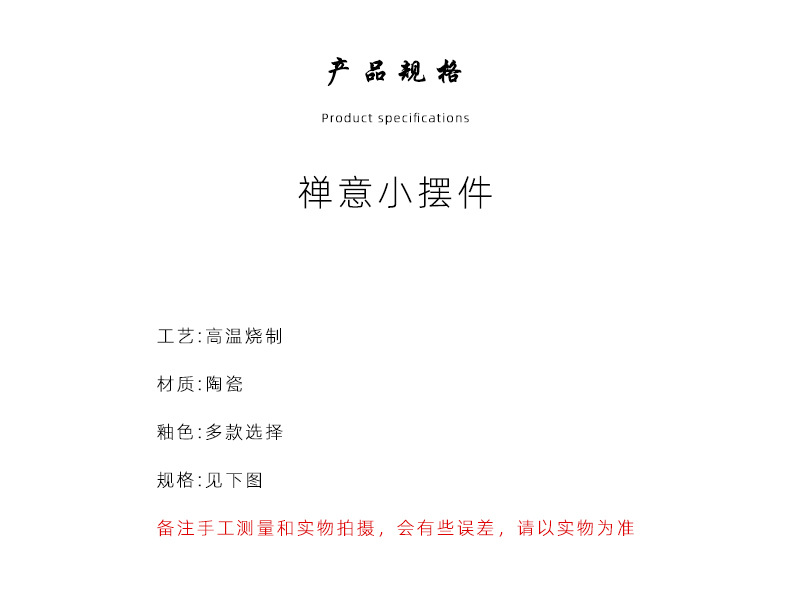 产品规格

Product specifications

禅意小摆件

工艺:高温烧制

材质:陶瓷

釉色:多款选择

规格:见下图

备注手工测量和实物拍摄，会有些误差，请以实物为准